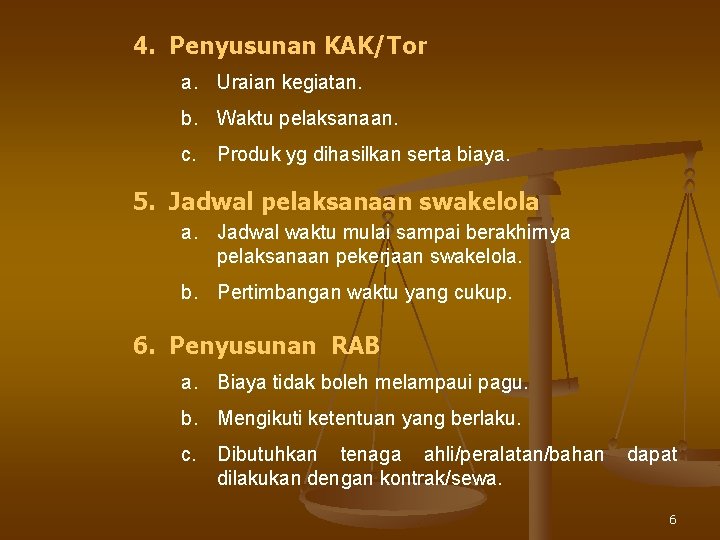 4. Penyusunan KAK/Tor

a. Uraian kegiatan.

b. Waktu pelaksanaan.

c. Produk yg dihasilkan serta biaya.

5. Jadwal pelaksanaan swakelola

a. Jadwal waktu mulai sampai berakhirnya pelaksanaan pekerjaan swakelola.

b. Pertimbangan waktu yang cukup.

6. Penyusunan RAB

a. Biaya tidak boleh melampaui pagu.

b. Mengikuti ketentuan yang berlaku.

c. Dibutuhkan tenaga ahli/peralatan/bahan dapat dilakukan dengan kontrak/sewa.

6